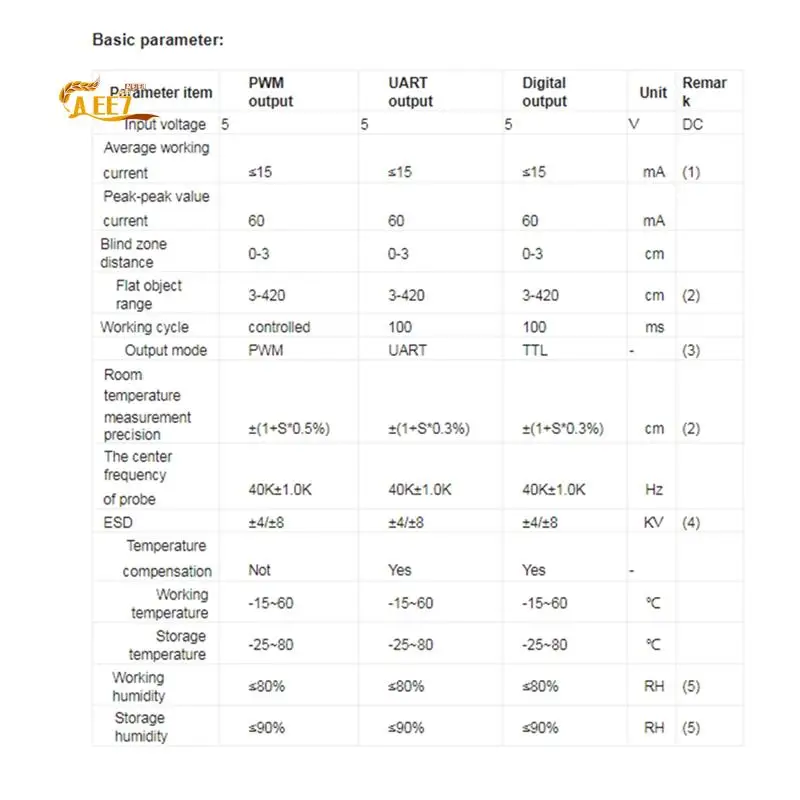 Basic parameter:

AEE7

| Parameter item | PWM output | UART output | Digital output | Unit | Remark |
|---|---|---|---|---|---|
| Input voltage | 5 | 5 | 5 | V | DC |
| Average working current | ≤15 | ≤15 | ≤15 | mA | (1) |
| Peak-peak value current | 60 | 60 | 60 | mA | |
| Blind zone distance | 0-3 | 0-3 | 0-3 | cm | |
| Flat object range | 3-420 | 3-420 | 3-420 | cm | (2) |
| Working cycle | controlled | 100 | 100 | ms | |
| Output mode | PWM | UART | TTL | - | (3) |
| Room temperature measurement precision | ±(1+S*0.5%) | ±(1+S*0.3%) | ±(1+S*0.3%) | cm | (2) |
| The center frequency of probe | 40K±1.0K | 40K±1.0K | 40K±1.0K | Hz | |
| ESD | ±4/±8 | ±4/±8 | ±4/±8 | KV | (4) |
| Temperature compensation | Not | Yes | Yes | - | |
| Working temperature | -15~60 | -15~60 | -15~60 | ℃ | |
| Storage temperature | -25~80 | -25~80 | -25~80 | ℃ | |
| Working humidity | ≤80% | ≤80% | ≤80% | RH | (5) |
| Storage humidity | ≤90% | ≤90% | ≤90% | RH | (5) |